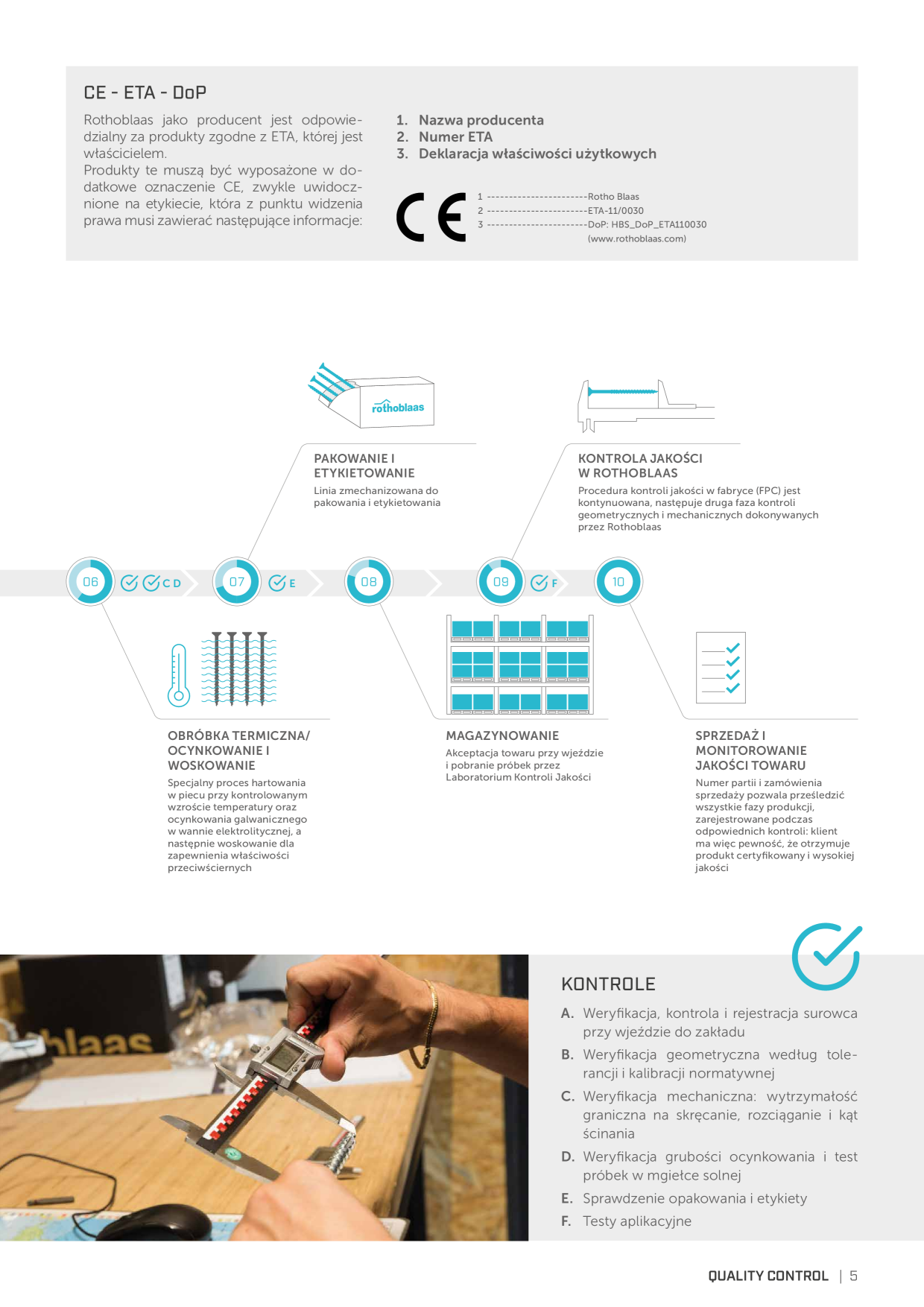 CE - ETA - DoP

Rothoblaas jako producent jest odpowiedzialny za produkty zgodne z ETA, której jest właścicielem.
Produkty te muszą być wyposażone w dodatkowe oznaczenie CE, zwykle uwidocznione na etykiecie, która z punktu widzenia prawa musi zawierać następujące informacje:

1. Nazwa producenta
2. Numer ETA
3. Deklaracja właściwości użytkowych

CE

1 ----------------------Rotho Blaas
2 ----------------------ETA-11/0030
3 ----------------------DoP: HBS_DoP_ETA110030
(www.rothoblaas.com)

rothoblaas

PAKOWANIE I ETYKIETOWANIE
Linia zmechanizowana do pakowania i etykietowania

KONTROLA JAKOŚCI W ROTHOBLAAS
Procedura kontroli jakości w fabryce (FPC) jest kontynuowana, następuje druga faza kontroli geometrycznych i mechanicznych dokonywanych przez Rothoblaas

06 C D 07 E 08 09 F 10

OBRÓBKA TERMICZNA/ OCYNKOWANIE I WOSKOWANIE
Specjalny proces hartowania w piecu przy kontrolowanym wzroście temperatury oraz ocynkowania galwanicznego w wannie elektrolitycznej, a następnie woskowanie dla zapewnienia właściwości przeciwściernych

MAGAZYNOWANIE
Akceptacja towaru przy wjeździe i pobranie próbek przez Laboratorium Kontroli Jakości

SPRZEDAŻ I MONITOROWANIE JAKOŚCI TOWARU
Numer partii i zamówienia sprzedaży pozwala prześledzić wszystkie fazy produkcji, zarejestrowane podczas odpowiednich kontroli: klient ma więc pewność, że otrzymuje produkt certyfikowany i wysokiej jakości

blaas

KONTROLE
A. Weryfikacja, kontrola i rejestracja surowca przy wjeździe do zakładu
B. Weryfikacja geometryczna według tolerancji i kalibracji normatywnej
C. Weryfikacja mechaniczna: wytrzymałość graniczna na skręcanie, rozciąganie i kąt ścinania
D. Weryfikacja grubości ocynkowania i test próbek w mgiełce solnej
E. Sprawdzenie opakowania i etykiety
F. Testy aplikacyjne

QUALITY CONTROL | 5